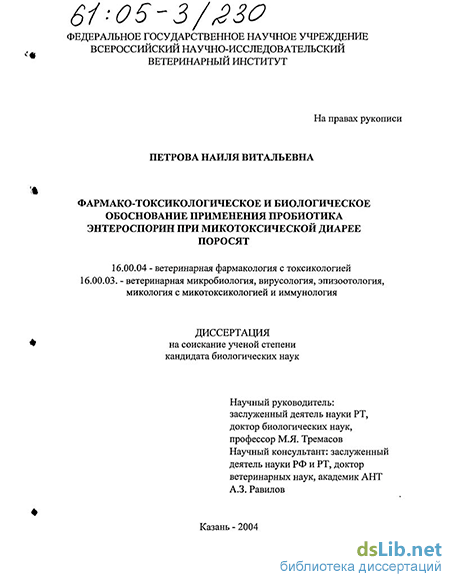 61:05-3/230

ФЕДЕРАЛЬНОЕ ГОСУДАРСТВЕННОЕ НАУЧНОЕ УЧРЕЖДЕНИЕ ВСЕРОССИЙСКИЙ НАУЧНО-ИССЛЕДОВАТЕЛЬСКИЙ ВЕТЕРИНАРНЫЙ ИНСТИТУТ

На правах рукописи

ПЕТРОВА НАИЛЯ ВИТАЛЬЕВНА

ФАРМАКО-ТОКСИКОЛОГИЧЕСКОЕ И БИОЛОГИЧЕСКОЕ ОБОСНОВАНИЕ ПРИМЕНЕНИЯ ПРОБИОТИКА ЭНТЕРОСПОРИН ПРИ МИКОТОКСИЧЕСКОЙ ДИАРЕЕ ПОРОСЯТ

16.00.04 - ветеринарная фармакология с токсикологией
16.00.03. - ветеринарная микробиология, вирусология, эпизоотология, микология с микотоксикологией и иммунология

ДИССЕРТАЦИЯ
на соискание ученой степени
кандидата биологических наук

Научный руководитель:
заслуженный деятель науки РТ,
доктор биологических наук,
профессор М.Я. Тремасов
Научный консультант: заслуженный деятель науки РФ и РТ, доктор ветеринарных наук, академик АНТ
А.З. Равилов

Казань - 2004

dsLib.net
библиотека диссертаций